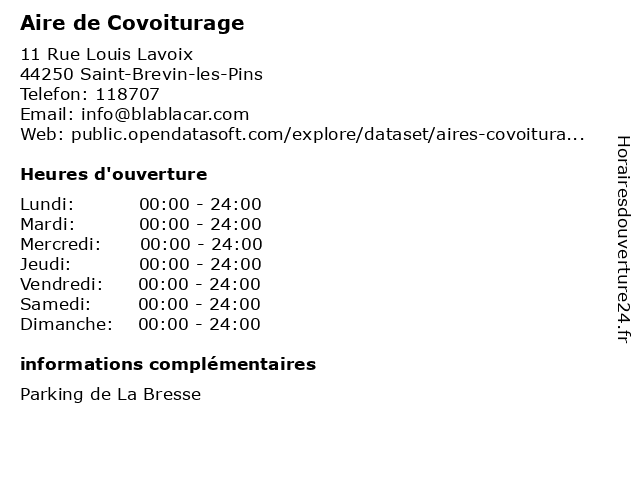 Aire de Covoiturage

11 Rue Louis Lavoix
44250 Saint-Brevin-les-Pins
Telefon: 118707
Email: info@blablacar.com
Web: public.opendatasoft.com/explore/dataset/aires-covoitura...

Heures d'ouverture

| Lundi: | 00:00 - 24:00 |
|---|---|
| Mardi: | 00:00 - 24:00 |
| Mercredi: | 00:00 - 24:00 |
| Jeudi: | 00:00 - 24:00 |
| Vendredi: | 00:00 - 24:00 |
| Samedi: | 00:00 - 24:00 |
| Dimanche: | 00:00 - 24:00 |

informations complémentaires

Parking de La Bresse

Horairesdouverture24.fr